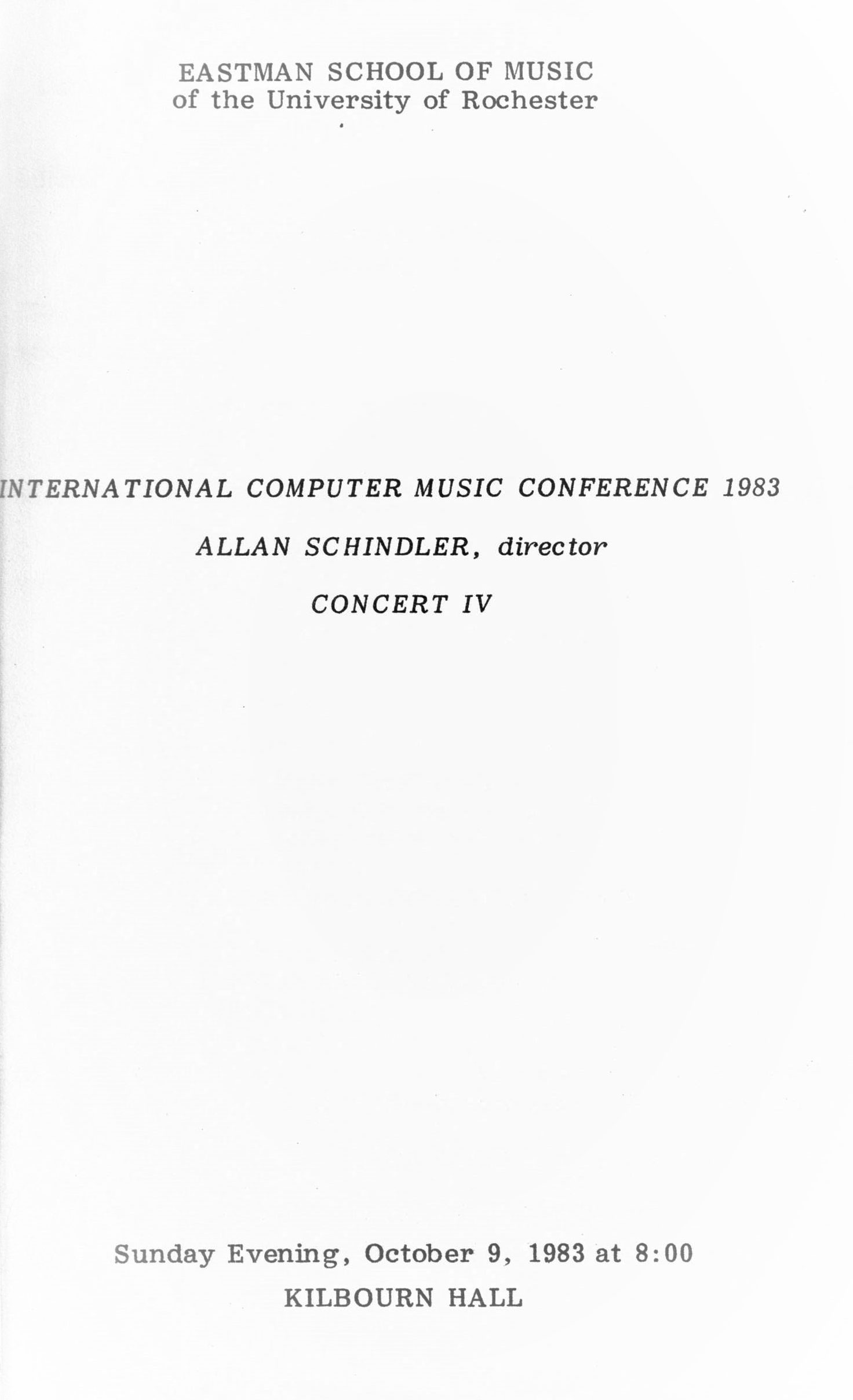 EASTMAN SCHOOL OF MUSIC
of the University of Rochester

INTERNATIONAL COMPUTER MUSIC CONFERENCE 1983

ALLAN SCHINDLER, director

CONCERT IV

Sunday Evening, October 9, 1983 at 8:00

KILBOURN HALL